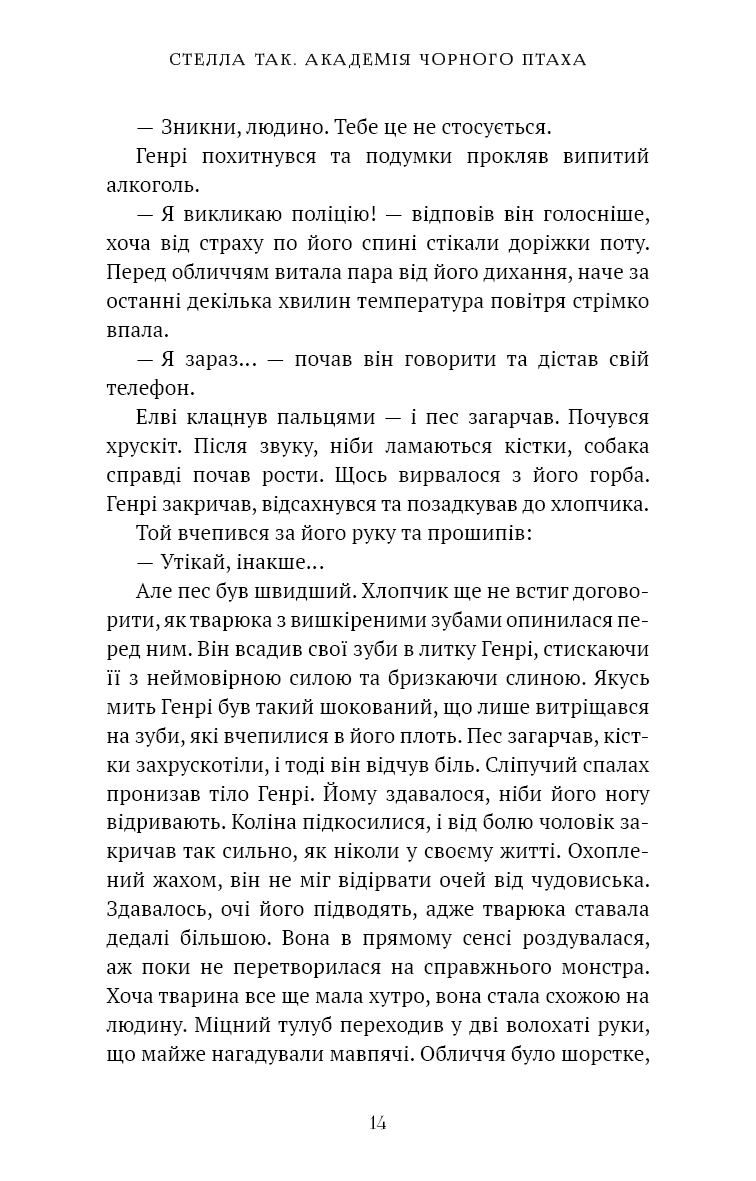 СТЕЛЛА ТАК. АКАДЕМІЯ ЧОРНОГО ПТАХА

— Зникни, людино. Тебе це не стосується.

Генрі похитнувся та подумки прокляв випитий алкоголь.

— Я викликаю поліцію! — відповів він голосніше, хоча від страху по його спині стікали доріжки поту. Перед обличчям витала пара від його дихання, наче за останні декілька хвилин температура повітря стрімко впала.

— Я зараз… — почав він говорити та дістав свій телефон.

Елві клацнув пальцями — і пес загарчав. Почувся хрускіт. Після звуку, ніби ламаються кістки, собака справді почав рости. Щось вирвалося з його горба. Генрі закричав, відсахнувся та позадкував до хлопчика.

Той вчепився за його руку та прошипів:

— Утікай, інакше…

Але пес був швидший. Хлопчик ще не встиг договорити, як тварюка з вишкіреними зубами опинилася перед ним. Він всадив свої зуби в литку Генрі, стискаючи її з неймовірною силою та бризкаючи слиною. Якусь мить Генрі був такий шокований, що лише витріщався на зуби, які вчепилися в його плоть. Пес загарчав, кістки захрускотіли, і тоді він відчув біль. Сліпучий спалах пронизав тіло Генрі. Йому здавалося, ніби його ногу відривають. Коліна підкосилися, і від болю чоловік закричав так сильно, як ніколи у своєму житті. Охоплений жахом, він не міг відірвати очей від чудовиська. Здавалось, очі його підводять, адже тварюка ставала дедалі більшою. Вона в прямому сенсі роздувалася, аж поки не перетворилася на справжнього монстра. Хоча тварина все ще мала хутро, вона стала схожою на людину. Міцний тулуб переходив у дві волохаті руки, що майже нагадували мавпячі. Обличчя було шорстке,

14